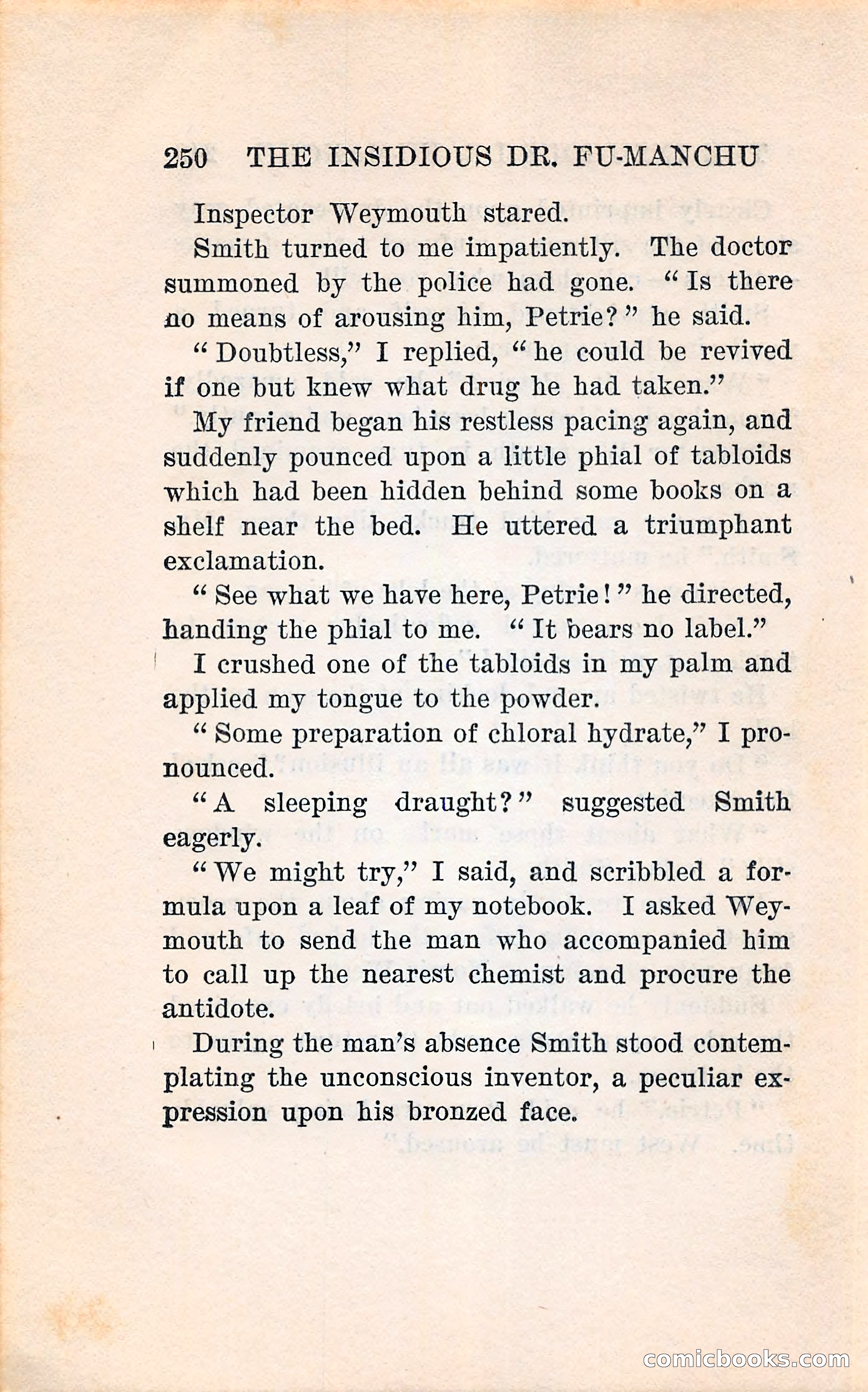 250 THE INSIDIOUS DR. FU-MANCHU

Inspector Weymouth stared.

Smith turned to me impatiently. The doctor summoned by the police had gone. "Is there no means of arousing him, Petrie?" he said.

"Doubtless," I replied, "he could be revived if one but knew what drug he had taken."

My friend began his restless pacing again, and suddenly pounced upon a little phial of tabloids which had been hidden behind some books on a shelf near the bed. He uttered a triumphant exclamation.

"See what we have here, Petrie!" he directed, handing the phial to me. "It bears no label."

I crushed one of the tabloids in my palm and applied my tongue to the powder.

"Some preparation of chloral hydrate," I pronounced.

"A sleeping draught?" suggested Smith eagerly.

"We might try," I said, and scribbled a formula upon a leaf of my notebook. I asked Weymouth to send the man who accompanied him to call up the nearest chemist and procure the antidote.

During the man's absence Smith stood contemplating the unconscious inventor, a peculiar expression upon his bronzed face.

comicbooks.com